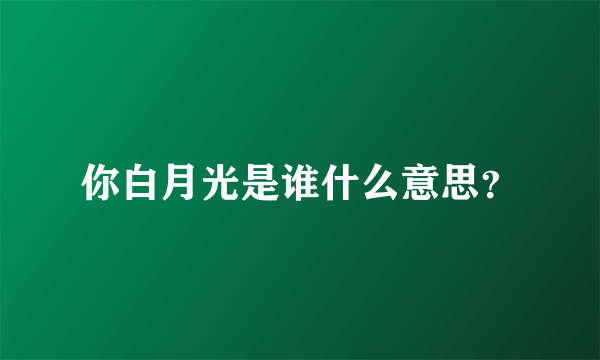 你白月光是谁什么意思?